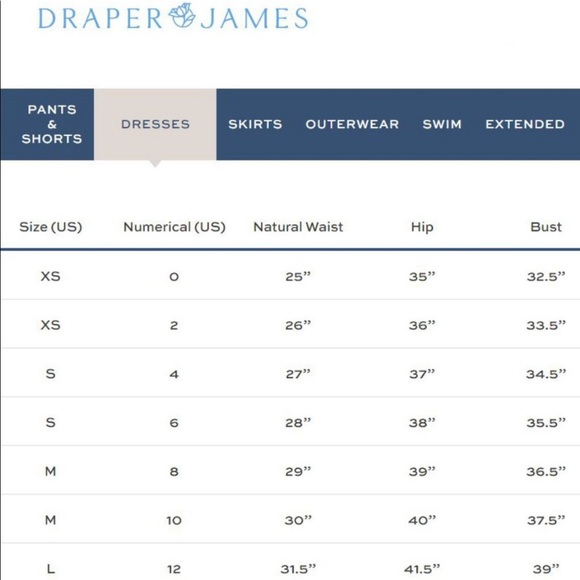 DRAPER JAMES

PANTS & SHORTS

DRESSES

SKIRTS

OUTERWEAR

SWIM

EXTENDED

| Size (US) | Numerical (US) | Natural Waist | Hip | Bust |
|---|---|---|---|---|
| XS | 0 | 25” | 35” | 32.5” |
| XS | 2 | 26” | 36” | 33.5” |
| S | 4 | 27” | 37” | 34.5” |
| S | 6 | 28” | 38” | 35.5” |
| M | 8 | 29” | 39” | 36.5” |
| M | 10 | 30” | 40” | 37.5” |
| L | 12 | 31.5” | 41.5” | 39” |